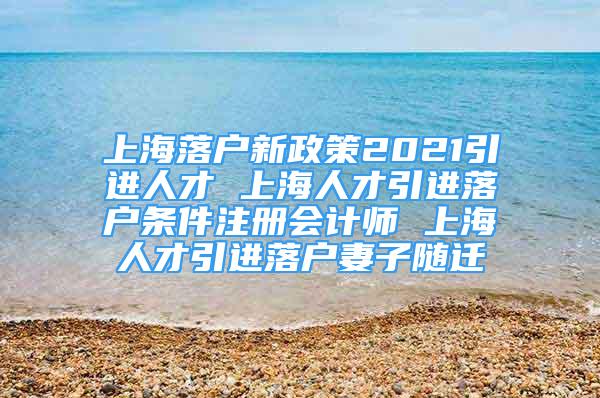 上海落户新政策2021引进人才 上海人才引进落户条件注册会计师 上海人才引进落户妻子随迁